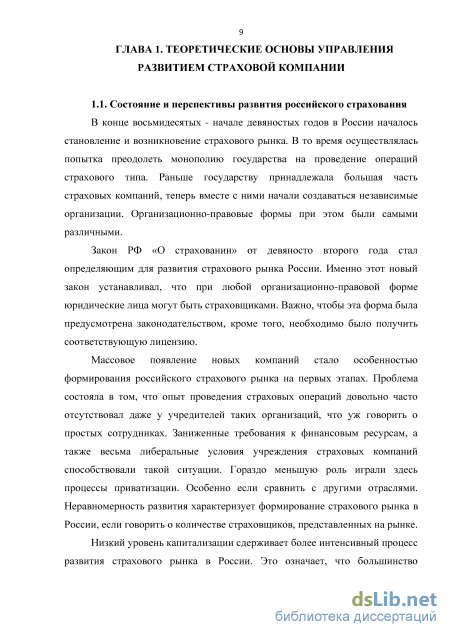 9

ГЛАВА 1. ТЕОРЕТИЧЕСКИЕ ОСНОВЫ УПРАВЛЕНИЯ РАЗВИТИЕМ СТРАХОВОЙ КОМПАНИИ

1.1. Состояние и перспективы развития российского страхования

В конце восьмидесятых - начале девяностых годов в России началось становление и возникновение страхового рынка. В то время осуществлялась попытка преодолеть монополию государства на проведение операций страхового типа. Раньше государству принадлежала большая часть страховых компаний, теперь вместе с ними начали создаваться независимые организации. Организационно-правовые формы при этом были самыми различными.

Закон РФ «О страховании» от девяносто второго года стал определяющим для развития страхового рынка России. Именно этот новый закон устанавливал, что при любой организационно-правовой форме юридические лица могут быть страховщиками. Важно, чтобы эта форма была предусмотрена законодательством, кроме того, необходимо было получить соответствующую лицензию.

Массовое появление новых компаний стало особенностью формирования российского страхового рынка на первых этапах. Проблема состояла в том, что опыт проведения страховых операций довольно часто отсутствовал даже у учредителей таких организаций, что уж говорить о простых сотрудниках. Заниженные требования к финансовым ресурсам, а также весьма либеральные условия учреждения страховых компаний способствовали такой ситуации. Гораздо меньшую роль играли здесь процессы приватизации. Особенно если сравнить с другими отраслями. Неравномерность развития характеризует формирование страхового рынка в России, если говорить о количестве страховщиков, представленных на рынке.

Низкий уровень капитализации сдерживает более интенсивный процесс развития страхового рынка в России. Это означает, что большинство

dsLib.net
библиотека диссертаций